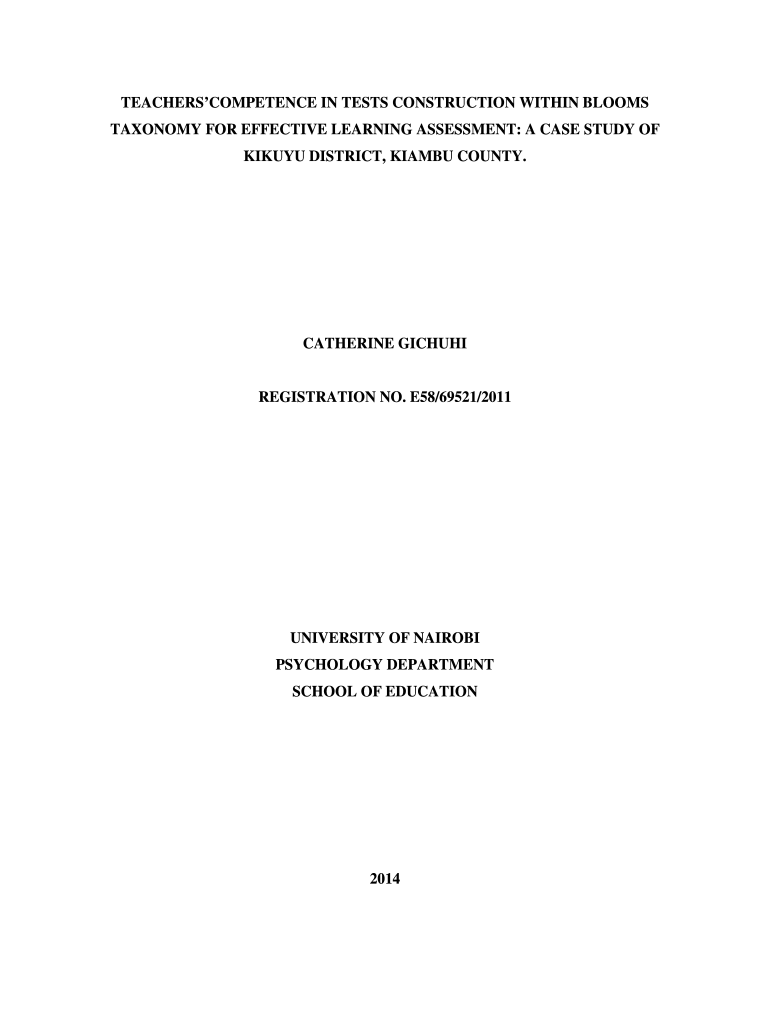 TEACHERS'COMPETENCE IN TESTS CONSTRUCTION WITHIN BLOOMS TAXONOMY FOR EFFECTIVE LEARNING ASSESSMENT: A CASE STUDY OF KIKUYU DISTRICT, KIAMBU COUNTY.

CATHERINE GICHUHI

REGISTRATION NO. E58/69521/2011

UNIVERSITY OF NAIROBI
PSYCHOLOGY DEPARTMENT
SCHOOL OF EDUCATION

2014